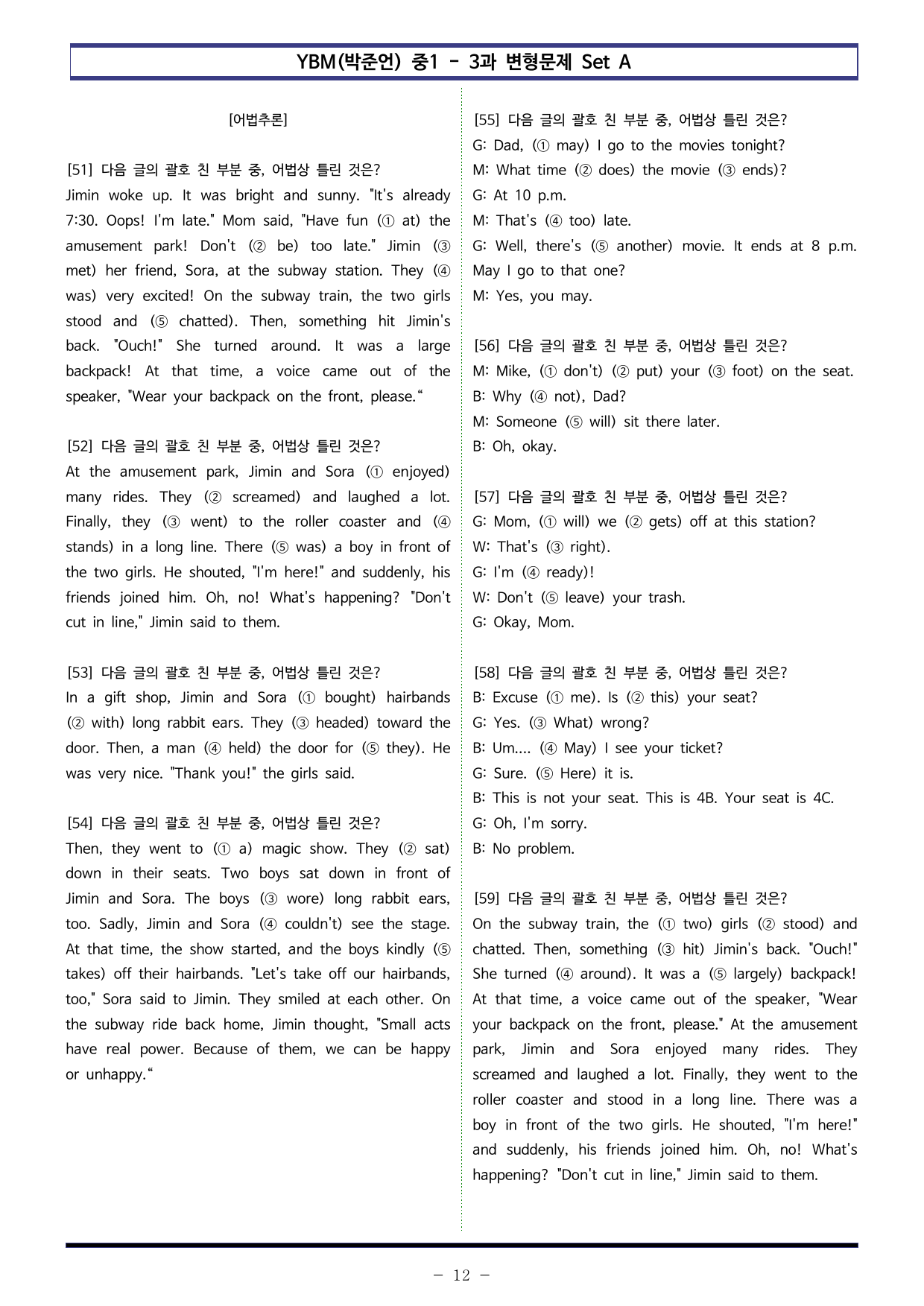 YBM(박준언) 중1 - 3과 변형문제 Set A

[어법추론]

[51] 다음 글의 괄호 친 부분 중, 어법상 틀린 것은?
Jimin woke up. It was bright and sunny. "It's already 7:30. Oops! I'm late." Mom said, "Have fun (① at) the amusement park! Don't (② be) too late." Jimin (③ met) her friend, Sora, at the subway station. They (④ was) very excited! On the subway train, the two girls stood and (⑤ chatted). Then, something hit Jimin's back. "Ouch!" She turned around. It was a large backpack! At that time, a voice came out of the speaker, "Wear your backpack on the front, please."

[52] 다음 글의 괄호 친 부분 중, 어법상 틀린 것은?
At the amusement park, Jimin and Sora (① enjoyed) many rides. They (② screamed) and laughed a lot. Finally, they (③ went) to the roller coaster and (④ stands) in a long line. There (⑤ was) a boy in front of the two girls. He shouted, "I'm here!" and suddenly, his friends joined him. Oh, no! What's happening? "Don't cut in line," Jimin said to them.

[53] 다음 글의 괄호 친 부분 중, 어법상 틀린 것은?
In a gift shop, Jimin and Sora (① bought) hairbands (② with) long rabbit ears. They (③ headed) toward the door. Then, a man (④ held) the door for (⑤ they). He was very nice. "Thank you!" the girls said.

[54] 다음 글의 괄호 친 부분 중, 어법상 틀린 것은?
Then, they went to (① a) magic show. They (② sat) down in their seats. Two boys sat down in front of Jimin and Sora. The boys (③ wore) long rabbit ears, too. Sadly, Jimin and Sora (④ couldn't) see the stage. At that time, the show started, and the boys kindly (⑤ takes) off their hairbands. "Let's take off our hairbands, too," Sora said to Jimin. They smiled at each other. On the subway ride back home, Jimin thought, "Small acts have real power. Because of them, we can be happy or unhappy."

[55] 다음 글의 괄호 친 부분 중, 어법상 틀린 것은?
G: Dad, (① may) I go to the movies tonight?
M: What time (② does) the movie (③ ends)?
G: At 10 p.m.
M: That's (④ too) late.
G: Well, there's (⑤ another) movie. It ends at 8 p.m. May I go to that one?
M: Yes, you may.

[56] 다음 글의 괄호 친 부분 중, 어법상 틀린 것은?
M: Mike, (① don't) (② put) your (③ foot) on the seat.
B: Why (④ not), Dad?
M: Someone (⑤ will) sit there later.
B: Oh, okay.

[57] 다음 글의 괄호 친 부분 중, 어법상 틀린 것은?
G: Mom, (① will) we (② gets) off at this station?
W: That's (③ right).
G: I'm (④ ready)!
W: Don't (⑤ leave) your trash.
G: Okay, Mom.

[58] 다음 글의 괄호 친 부분 중, 어법상 틀린 것은?
B: Excuse (① me). Is (② this) your seat?
G: Yes. (③ What) wrong?
B: Um.... (④ May) I see your ticket?
G: Sure. (⑤ Here) it is.
B: This is not your seat. This is 4B. Your seat is 4C.
G: Oh, I'm sorry.
B: No problem.

[59] 다음 글의 괄호 친 부분 중, 어법상 틀린 것은?
On the subway train, the (① two) girls (② stood) and chatted. Then, something (③ hit) Jimin's back. "Ouch!" She turned (④ around). It was a (⑤ largely) backpack! At that time, a voice came out of the speaker, "Wear your backpack on the front, please." At the amusement park, Jimin and Sora enjoyed many rides. They screamed and laughed a lot. Finally, they went to the roller coaster and stood in a long line. There was a boy in front of the two girls. He shouted, "I'm here!" and suddenly, his friends joined him. Oh, no! What's happening? "Don't cut in line," Jimin said to them.

- 12 -